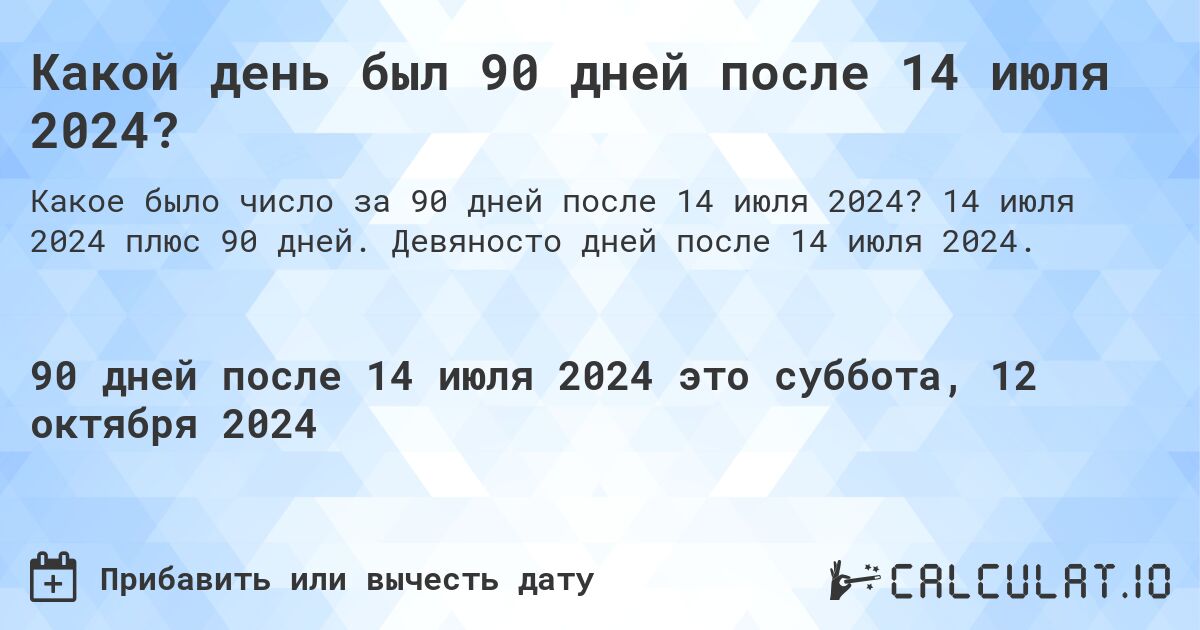 Какой день был 90 дней после 14 июля 2024?

Какое было число за 90 дней после 14 июля 2024? 14 июля 2024 плюс 90 дней. Девяносто дней после 14 июля 2024.

90 дней после 14 июля 2024 это суббота, 12 октября 2024

Прибавить или вычесть дату

CALCULAT.IO